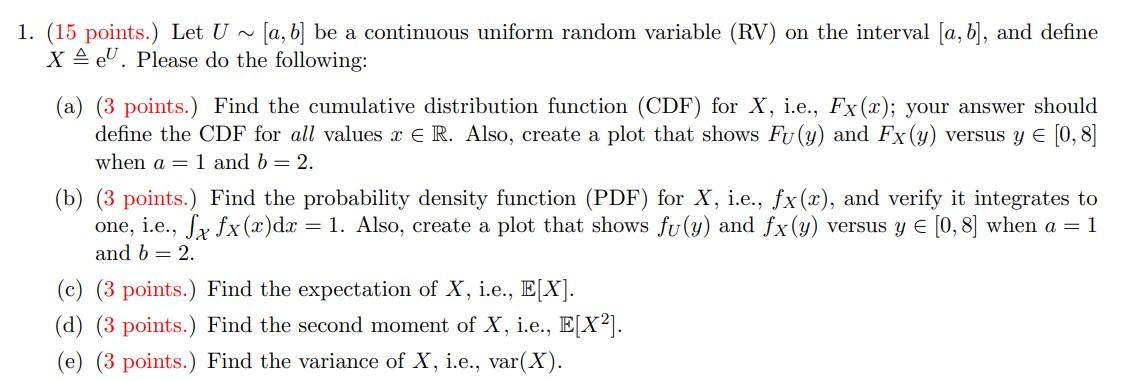 1. (15 points.) Let $U \sim [a, b]$ be a continuous uniform random variable (RV) on the interval $[a, b]$, and define $X \triangleq e^U$. Please do the following:

(a) (3 points.) Find the cumulative distribution function (CDF) for $X$, i.e., $F_X(x)$; your answer should define the CDF for *all* values $x \in \mathbb{R}$. Also, create a plot that shows $F_U(y)$ and $F_X(y)$ versus $y \in [0, 8]$ when $a = 1$ and $b = 2$.

(b) (3 points.) Find the probability density function (PDF) for $X$, i.e., $f_X(x)$, and verify it integrates to one, i.e., $\int_{\mathcal{X}} f_X(x)dx = 1$. Also, create a plot that shows $f_U(y)$ and $f_X(y)$ versus $y \in [0, 8]$ when $a = 1$ and $b = 2$.

(c) (3 points.) Find the expectation of $X$, i.e., $\mathbb{E}[X]$.

(d) (3 points.) Find the second moment of $X$, i.e., $\mathbb{E}[X^2]$.

(e) (3 points.) Find the variance of $X$, i.e., $\text{var}(X)$.